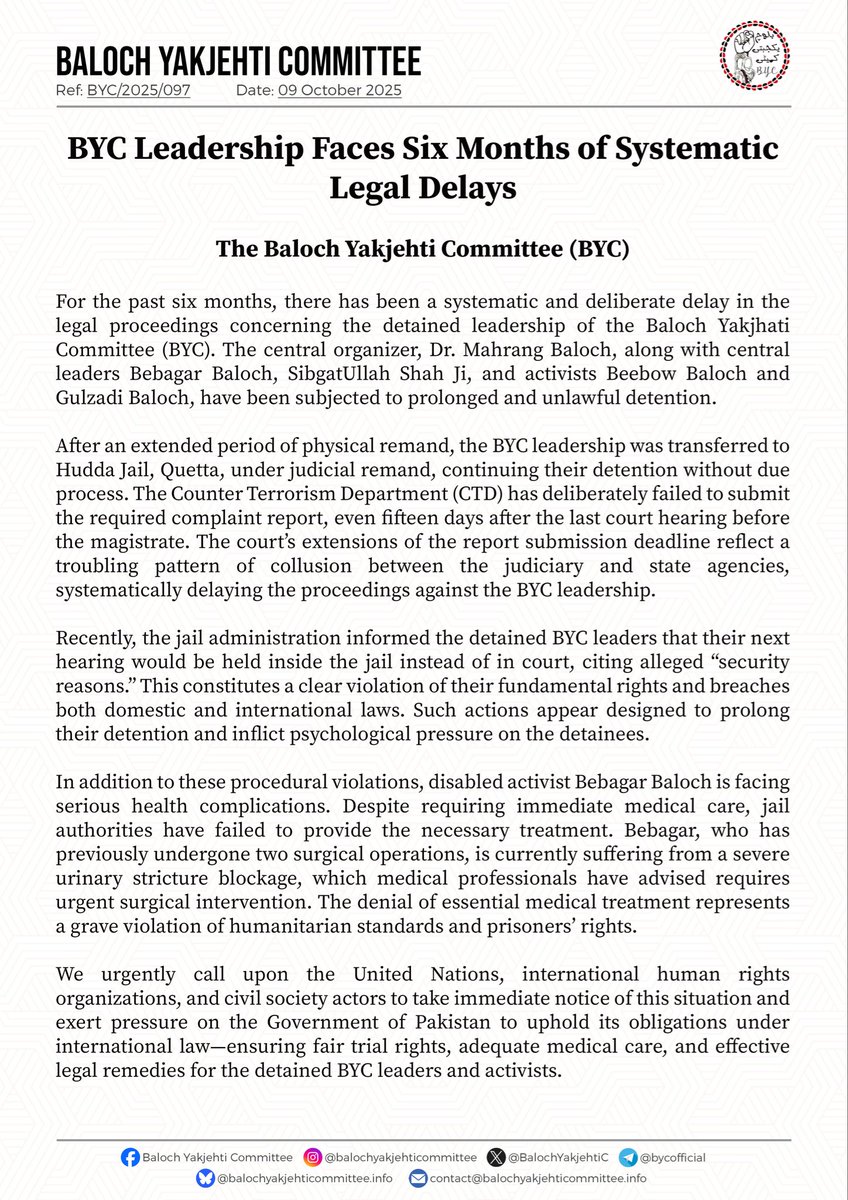 BALOCH YAKJEHTI COMMITTEE
Ref: BYC/2025/097 Date: 09 October 2025

BYC Leadership Faces Six Months of Systematic Legal Delays

The Baloch Yakjehti Committee (BYC)

For the past six months, there has been a systematic and deliberate delay in the legal proceedings concerning the detained leadership of the Baloch Yakjhati Committee (BYC). The central organizer, Dr. Mahrang Baloch, along with central leaders Bebagar Baloch, SibgatUllah Shah Ji, and activists Beebow Baloch and Gulzadi Baloch, have been subjected to prolonged and unlawful detention.

After an extended period of physical remand, the BYC leadership was transferred to Hudda Jail, Quetta, under judicial remand, continuing their detention without due process. The Counter Terrorism Department (CTD) has deliberately failed to submit the required complaint report, even fifteen days after the last court hearing before the magistrate. The court's extensions of the report submission deadline reflect a troubling pattern of collusion between the judiciary and state agencies, systematically delaying the proceedings against the BYC leadership.

Recently, the jail administration informed the detained BYC leaders that their next hearing would be held inside the jail instead of in court, citing alleged "security reasons." This constitutes a clear violation of their fundamental rights and breaches both domestic and international laws. Such actions appear designed to prolong their detention and inflict psychological pressure on the detainees.

In addition to these procedural violations, disabled activist Bebagar Baloch is facing serious health complications. Despite requiring immediate medical care, jail authorities have failed to provide the necessary treatment. Bebagar, who has previously undergone two surgical operations, is currently suffering from a severe urinary stricture blockage, which medical professionals have advised requires urgent surgical intervention. The denial of essential medical treatment represents a grave violation of humanitarian standards and prisoners' rights.

We urgently call upon the United Nations, international human rights organizations, and civil society actors to take immediate notice of this situation and exert pressure on the Government of Pakistan to uphold its obligations under international law—ensuring fair trial rights, adequate medical care, and effective legal remedies for the detained BYC leaders and activists.

Baloch Yakjehti Committee @balochyakjehticommittee @BalochYakjehtiC @bycofficial
@balochyakjehticommittee.info contact@balochyakjehticommittee.info